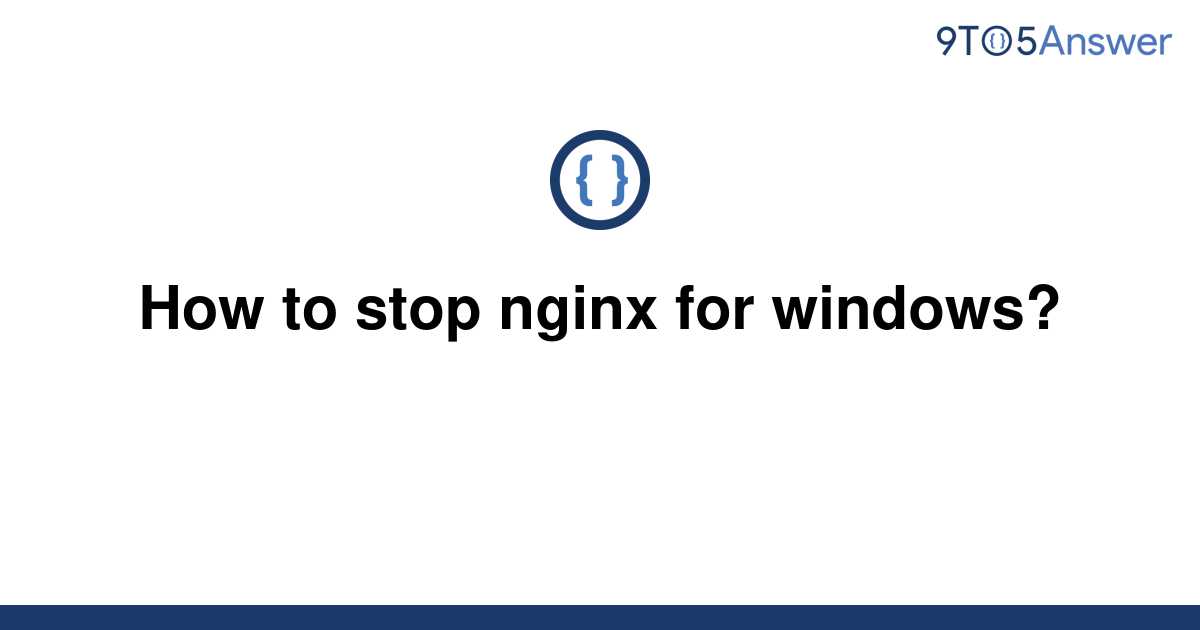 9TO5Answer

{ }

How to stop nginx for windows?